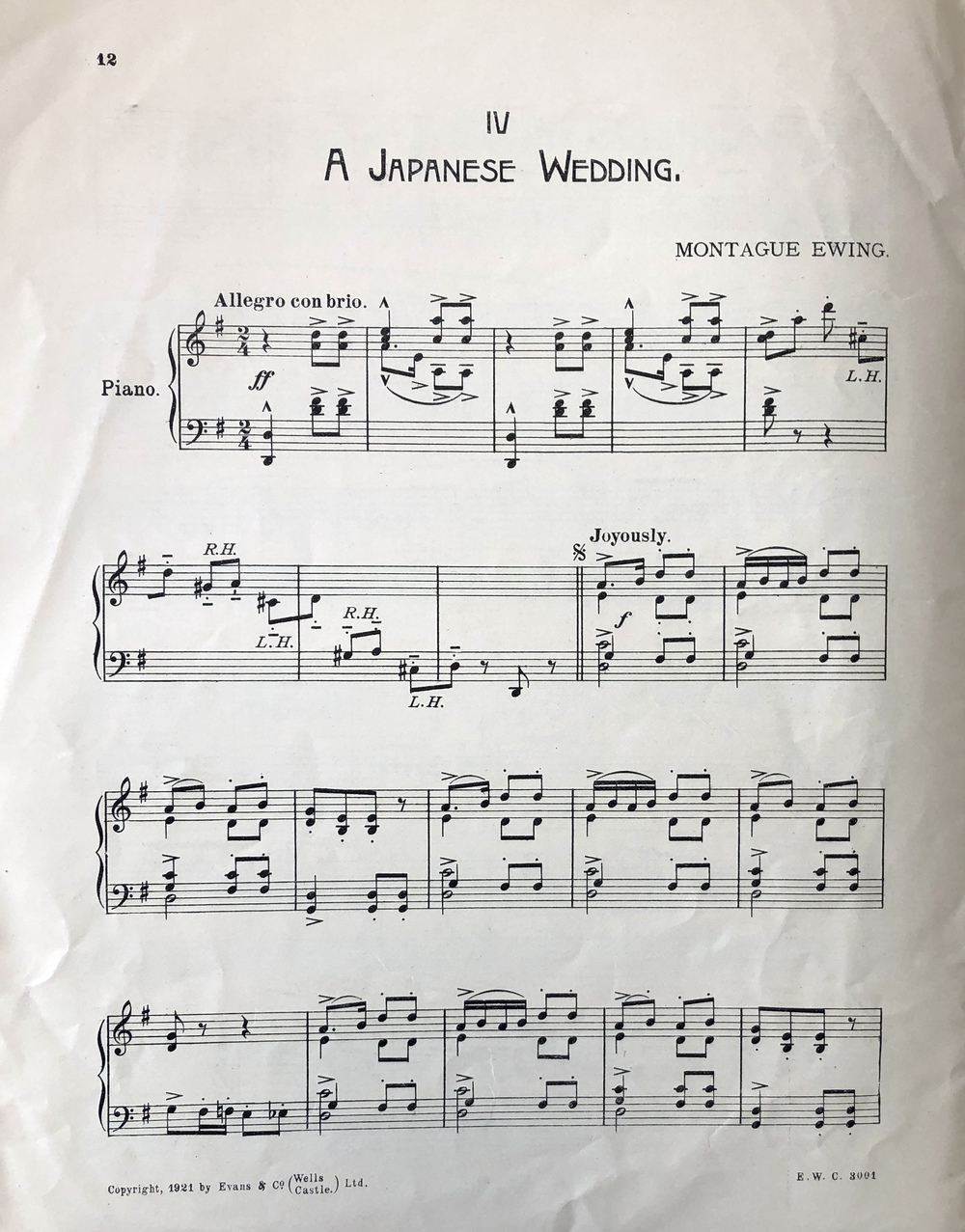 12

IV

A JAPANESE WEDDING.

MONTAGUE EWING.

Allegro con brio.

Piano.

ff

L.H.

R.H.

L.H.

R.H.

L.H.

Joyously.

f

Copyright, 1921 by Evans & Co (Wells Castle.) Ltd.

E. W. C. 3001